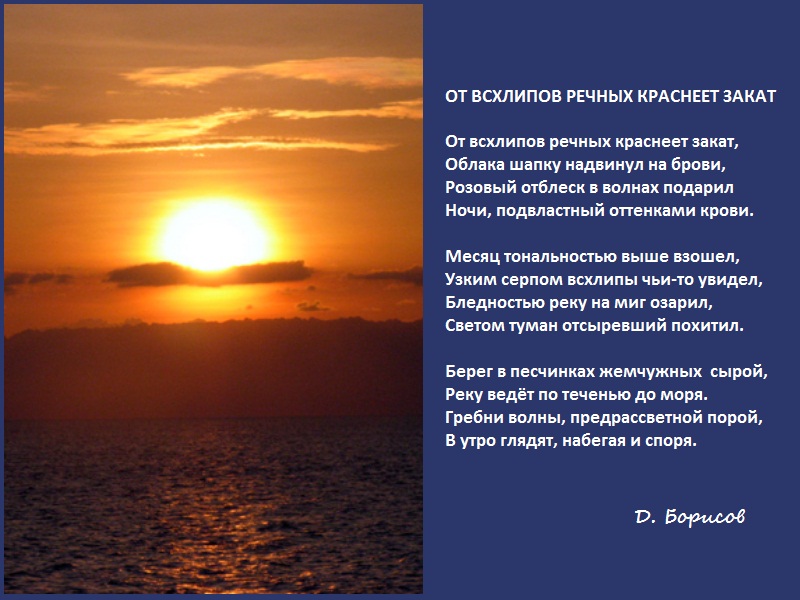 ОТ ВСХЛИПОВ РЕЧНЫХ КРАСНЕЕТ ЗАКАТ

От всхлипов речных краснеет закат,
Облака шапку надвинул на брови,
Розовый отблеск в волнах подарил
Ночи, подвластный оттенками крови.

Месяц тональностью выше взошел,
Узким серпом всхлипы чьи-то увидел,
Бледностью реку на миг озарил,
Светом туман отсыревший похитил.

Берег в песчинках жемчужных  сырой,
Реку ведёт по теченью до моря.
Гребни волны, предрассветной порой,
В утро глядят, набегая и споря.

Д. Борисов